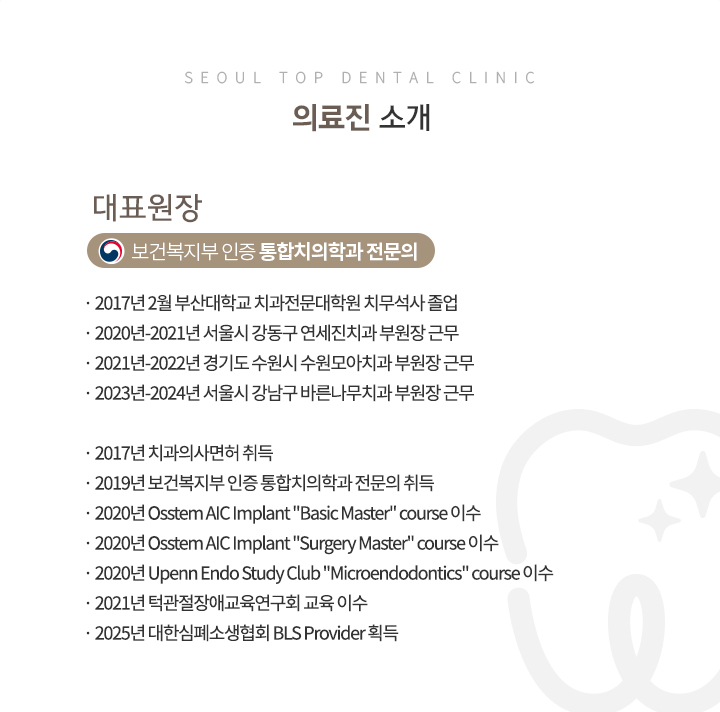 SEOUL TOP DENTAL CLINIC

의료진 소개

대표원장

보건복지부 인증 통합치의학과 전문의

· 2017년 2월 부산대학교 치과전문대학원 치무석사 졸업
· 2020년-2021년 서울시 강동구 연세진치과 부원장 근무
· 2021년-2022년 경기도 수원시 수원모아치과 부원장 근무
· 2023년-2024년 서울시 강남구 바른나무치과 부원장 근무

· 2017년 치과의사면허 취득
· 2019년 보건복지부 인증 통합치의학과 전문의 취득
· 2020년 Osstem AIC Implant "Basic Master" course 이수
· 2020년 Osstem AIC Implant "Surgery Master" course 이수
· 2020년 Upenn Endo Study Club "Microendodontics" course 이수
· 2021년 턱관절장애교육연구회 교육 이수
· 2025년 대한심폐소생협회 BLS Provider 획득